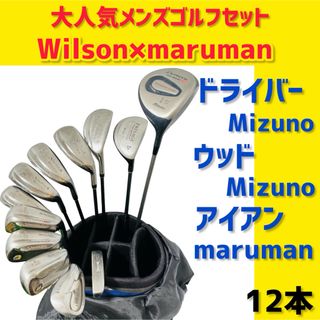 大人気メンズゴルフセット
Wilson×maruman

ドライバー
Mizuno
ウッド
Mizuno
アイアン
maruman

12本